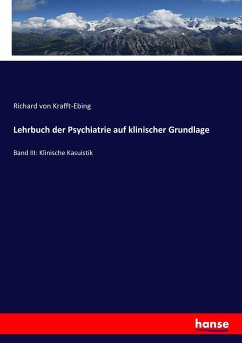 Richard von Krafft-Ebing

Lehrbuch der Psychiatrie auf klinischer Grundlage

Band III: Klinische Kasuistik

hanse